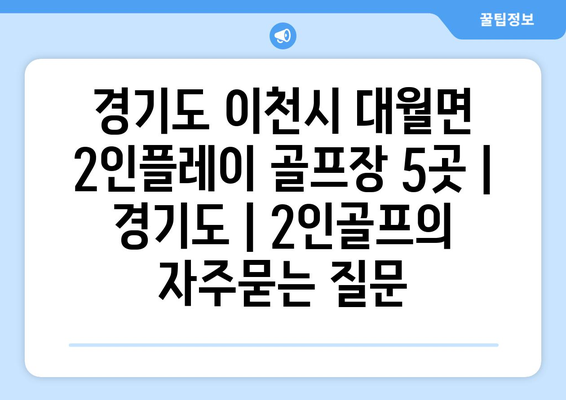 꿀팁정보

경기도 이천시 대월면 2인플레이 골프장 5곳 | 경기도 | 2인골프의 자주묻는 질문